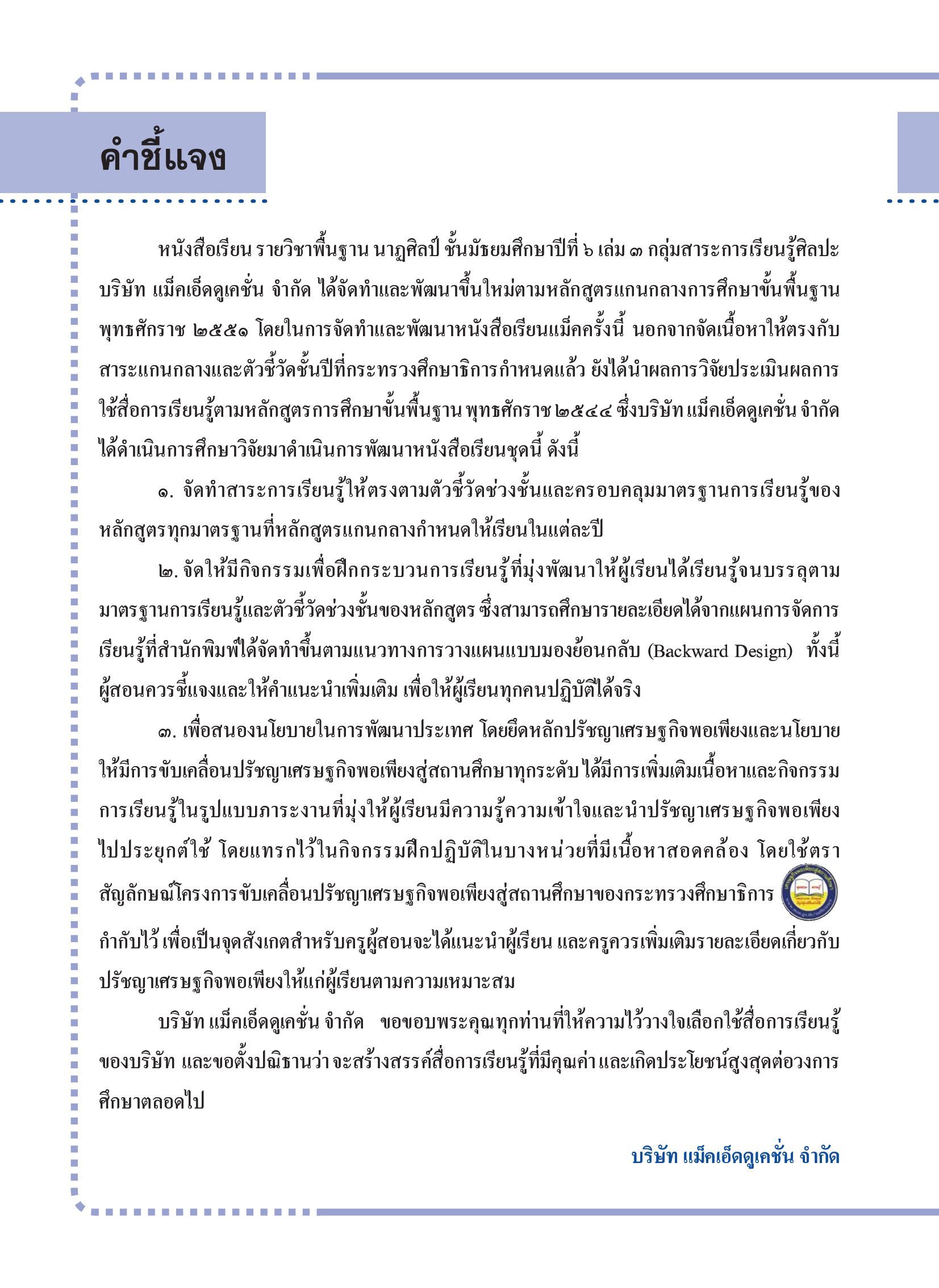 คำชี้แจง

หนังสือเรียน รายวิชาพื้นฐาน นาฏศิลป์ ชั้นมัธยมศึกษาปีที่ ๖ เล่ม ๓ กลุ่มสาระการเรียนรู้ศิลปะ บริษัท แม็คเอ็ดดูเคชั่น จำกัด ได้จัดทำและพัฒนาขึ้นใหม่ตามหลักสูตรแกนกลางการศึกษาขั้นพื้นฐาน พุทธศักราช ๒๕๕๑ โดยในการจัดทำและพัฒนาหนังสือเรียนแม็คครั้งนี้ นอกจากจัดเนื้อหาให้ตรงกับสาระแกนกลางและตัวชี้วัดชั้นปีที่กระทรวงศึกษาธิการกำหนดแล้ว ยังได้นำผลการวิจัยประเมินผลการใช้สื่อการเรียนรู้ตามหลักสูตรการศึกษาขั้นพื้นฐาน พุทธศักราช ๒๕๔๔ ซึ่งบริษัท แม็คเอ็ดดูเคชั่น จำกัด ได้ดำเนินการศึกษาวิจัยมาดำเนินการพัฒนาหนังสือเรียนชุดนี้ ดังนี้

๑. จัดทำสาระการเรียนรู้ให้ตรงตามตัวชี้วัดช่วงชั้นและครอบคลุมมาตรฐานการเรียนรู้ของหลักสูตรทุกมาตรฐานที่หลักสูตรแกนกลางกำหนดให้เรียนในแต่ละปี

๒. จัดให้มีกิจกรรมเพื่อฝึกกระบวนการเรียนรู้ที่มุ่งพัฒนาให้ผู้เรียนได้เรียนรู้จนบรรลุตามมาตรฐานการเรียนรู้และตัวชี้วัดช่วงชั้นของหลักสูตร ซึ่งสามารถศึกษารายละเอียดได้จากแผนการจัดการเรียนรู้ที่สำนักพิมพ์ได้จัดทำขึ้นตามแนวทางการวางแผนแบบมองย้อนกลับ (Backward Design) ทั้งนี้ ผู้สอนควรชี้แจงและให้คำแนะนำเพิ่มเติม เพื่อให้ผู้เรียนทุกคนปฏิบัติได้จริง

๓. เพื่อสนองนโยบายในการพัฒนาประเทศ โดยยึดหลักปรัชญาเศรษฐกิจพอเพียงและนโยบายให้มีการขับเคลื่อนปรัชญาเศรษฐกิจพอเพียงสู่สถานศึกษาทุกระดับ ได้มีการเพิ่มเติมเนื้อหาและกิจกรรมการเรียนรู้ในรูปแบบภาระงานที่มุ่งให้ผู้เรียนมีความรู้ความเข้าใจและนำปรัชญาเศรษฐกิจพอเพียงไปประยุกต์ใช้ โดยแทรกไว้ในกิจกรรมฝึกปฏิบัติในบางหน่วยที่มีเนื้อหาสอดคล้อง โดยใช้ตราสัญลักษณ์โครงการขับเคลื่อนปรัชญาเศรษฐกิจพอเพียงสู่สถานศึกษาของกระทรวงศึกษาธิการ กำกับไว้ เพื่อเป็นจุดสังเกตสำหรับครูผู้สอนจะได้แนะนำผู้เรียน และครูควรเพิ่มเติมรายละเอียดเกี่ยวกับปรัชญาเศรษฐกิจพอเพียงให้แก่ผู้เรียนตามความเหมาะสม

บริษัท แม็คเอ็ดดูเคชั่น จำกัด ขอขอบพระคุณทุกท่านที่ให้ความไว้วางใจเลือกใช้สื่อการเรียนรู้ของบริษัท และขอตั้งปณิธานว่า จะสร้างสรรค์สื่อการเรียนรู้ที่มีคุณค่า และเกิดประโยชน์สูงสุดต่อวงการศึกษาตลอดไป

บริษัท แม็คเอ็ดดูเคชั่น จำกัด